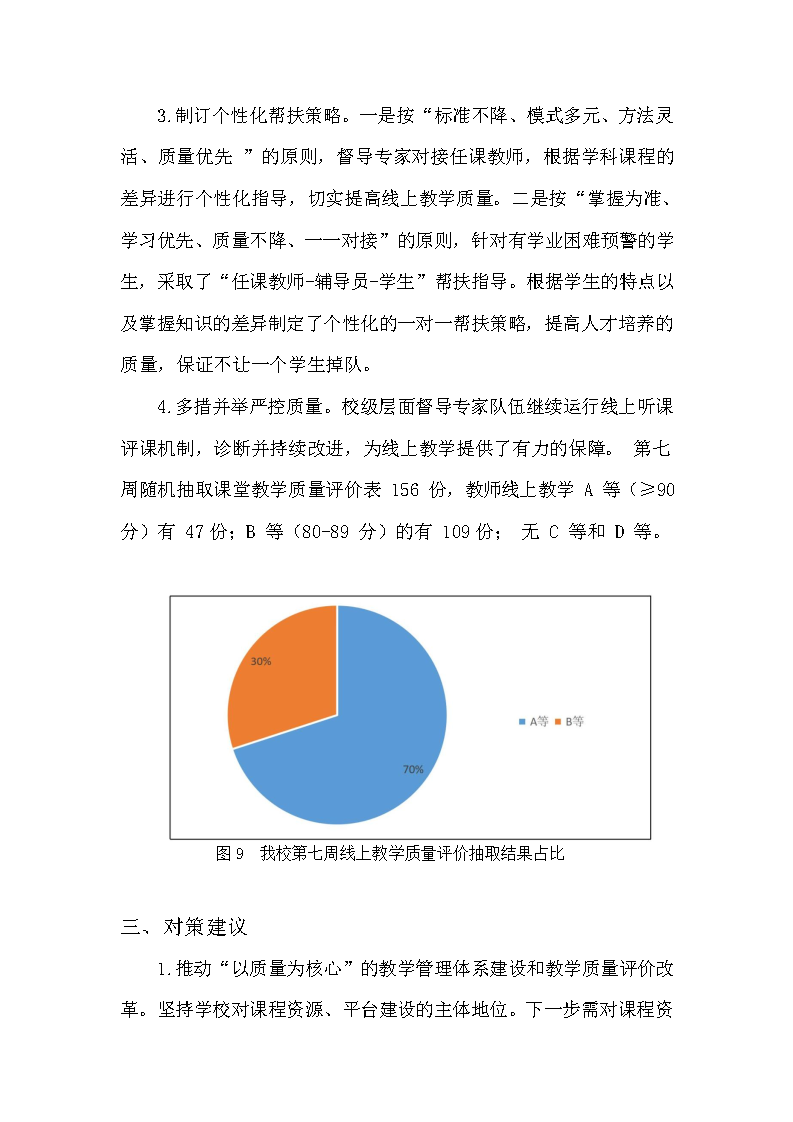 3.制订个性化帮扶策略。一是按“标准不降、模式多元、方法灵活、质量优先 ”的原则，督导专家对接任课教师，根据学科课程的差异进行个性化指导，切实提高线上教学质量。二是按“掌握为准、学习优先、质量不降、一一对接”的原则，针对有学业困难预警的学生，采取了“任课教师-辅导员-学生”帮扶指导。根据学生的特点以及掌握知识的差异制定了个性化的一对一帮扶策略，提高人才培养的质量，保证不让一个学生掉队。

4.多措并举严控质量。校级层面督导专家队伍继续运行线上听课评课机制，诊断并持续改进，为线上教学提供了有力的保障。 第七周随机抽取课堂教学质量评价表 156 份，教师线上教学 A 等（≥90 分）有 47 份；B 等（80-89 分）的有 109 份； 无 C 等和 D 等。

30%

70%

A等 B等

图 9 我校第七周线上教学质量评价抽取结果占比

三、对策建议

1.推动“以质量为核心”的教学管理体系建设和教学质量评价改革。坚持学校对课程资源、平台建设的主体地位。下一步需对课程资